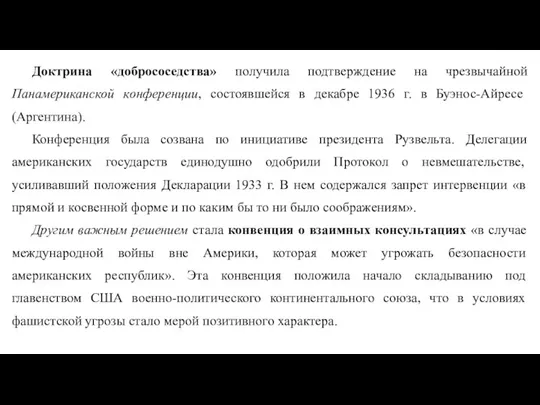 Доктрина «добрососедства» получила подтверждение на чрезвычайной Панамериканской конференции, состоявшейся в декабре 1936 г. в Буэнос-Айресе (Аргентина).

Конференция была созвана по инициативе президента Рузвельта. Делегации американских государств единодушно одобрили Протокол о невмешательстве, усиливавший положения Декларации 1933 г. В нем содержался запрет интервенции «в прямой и косвенной форме и по каким бы то ни было соображениям».

Другим важным решением стала конвенция о взаимных консультациях «в случае международной войны вне Америки, которая может угрожать безопасности американских республик». Эта конвенция положила начало складыванию под главенством США военно-политического континентального союза, что в условиях фашистской угрозы стало мерой позитивного характера.